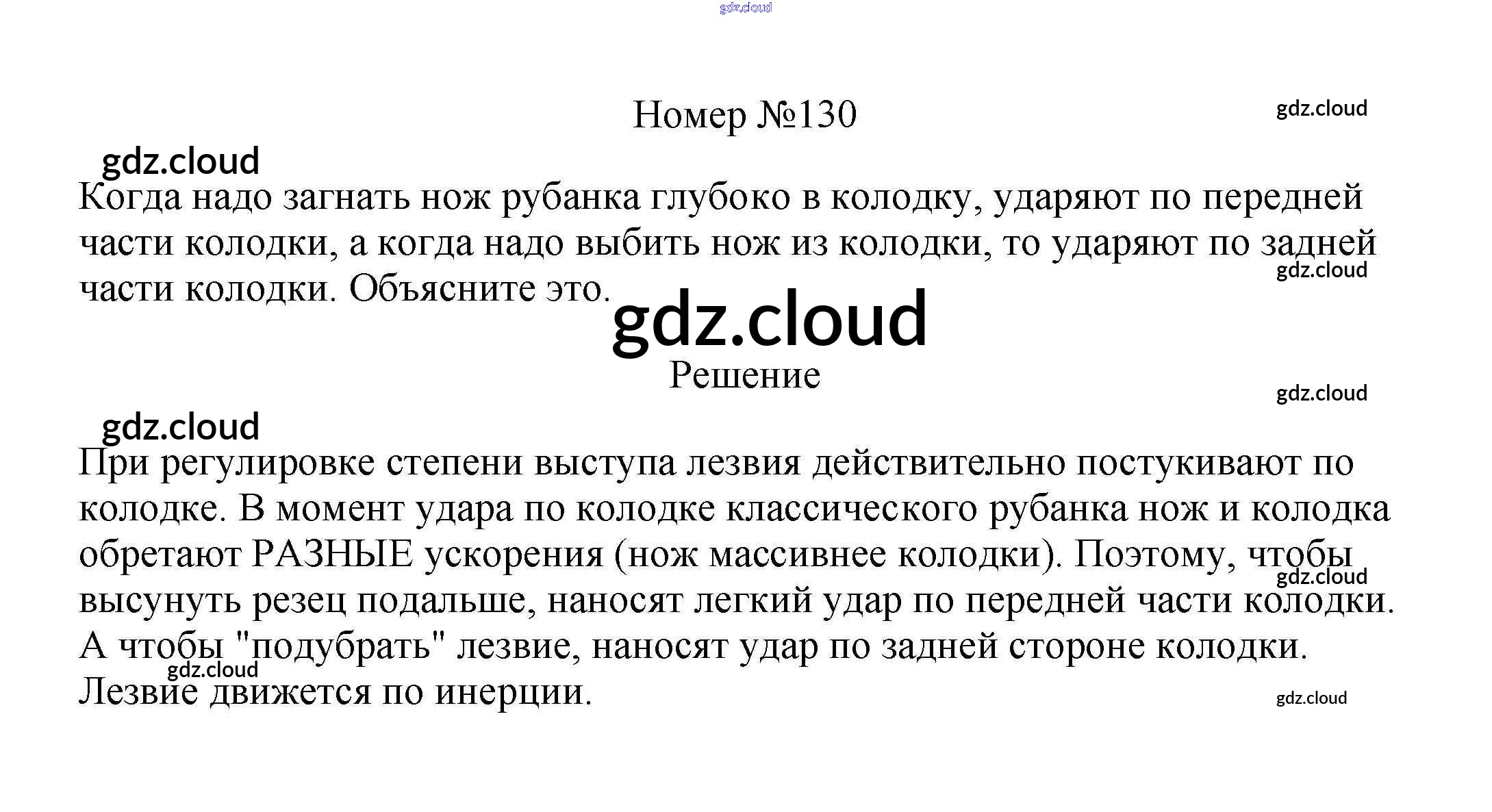 Номер №130

Когда надо загнать нож рубанка глубоко в колодку, ударяют по передней части колодки, а когда надо выбить нож из колодки, то ударяют по задней части колодки. Объясните это.

Решение

При регулировке степени выступа лезвия действительно постукивают по колодке. В момент удара по колодке классического рубанка нож и колодка обретают РАЗНЫЕ ускорения (нож массивнее колодки). Поэтому, чтобы высунуть резец подальше, наносят легкий удар по передней части колодки. А чтобы "подубрать" лезвие, наносят удар по задней стороне колодки. Лезвие движется по инерции.

gdz.cloud